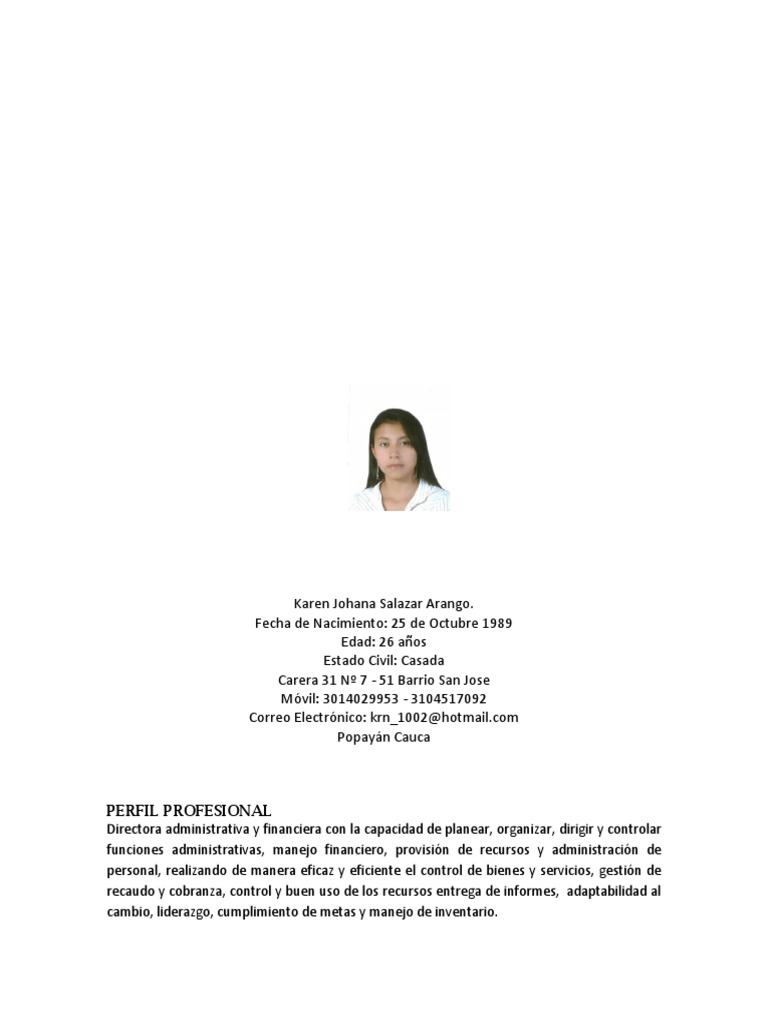 Karen Johana Salazar Arango.
Fecha de Nacimiento: 25 de Octubre 1989
Edad: 26 años
Estado Civil: Casada
Carera 31 Nº 7 - 51 Barrio San Jose
Móvil: 3014029953 - 3104517092
Correo Electrónico: krn_1002@hotmail.com
Popayán Cauca

PERFIL PROFESIONAL
Directora administrativa y financiera con la capacidad de planear, organizar, dirigir y controlar funciones administrativas, manejo financiero, provisión de recursos y administración de personal, realizando de manera eficaz y eficiente el control de bienes y servicios, gestión de recaudo y cobranza, control y buen uso de los recursos entrega de informes, adaptabilidad al cambio, liderazgo, cumplimiento de metas y manejo de inventario.